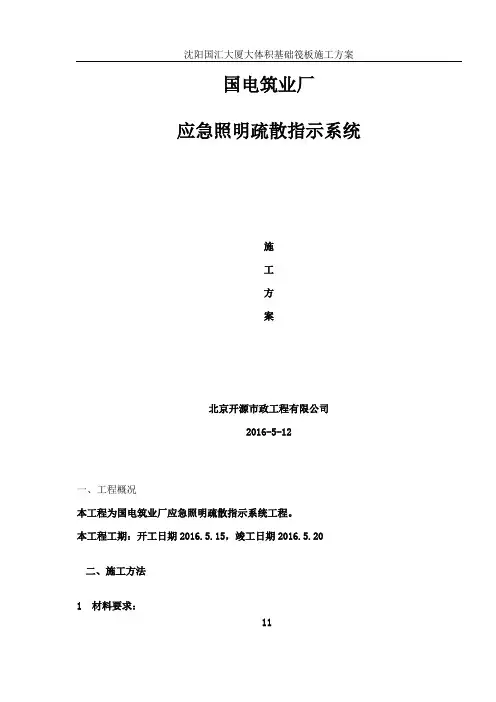 沈阳国汇大厦大体积基础筏板施工方案

国电筑业厂

应急照明疏散指示系统

施

工

方

案

北京开源市政工程有限公司

2016-5-12

一、工程概况

本工程为国电筑业厂应急照明疏散指示系统工程。

本工程工期：开工日期 2016.5.15，竣工日期 2016.5.20

二、施工方法

1　材料要求：

11